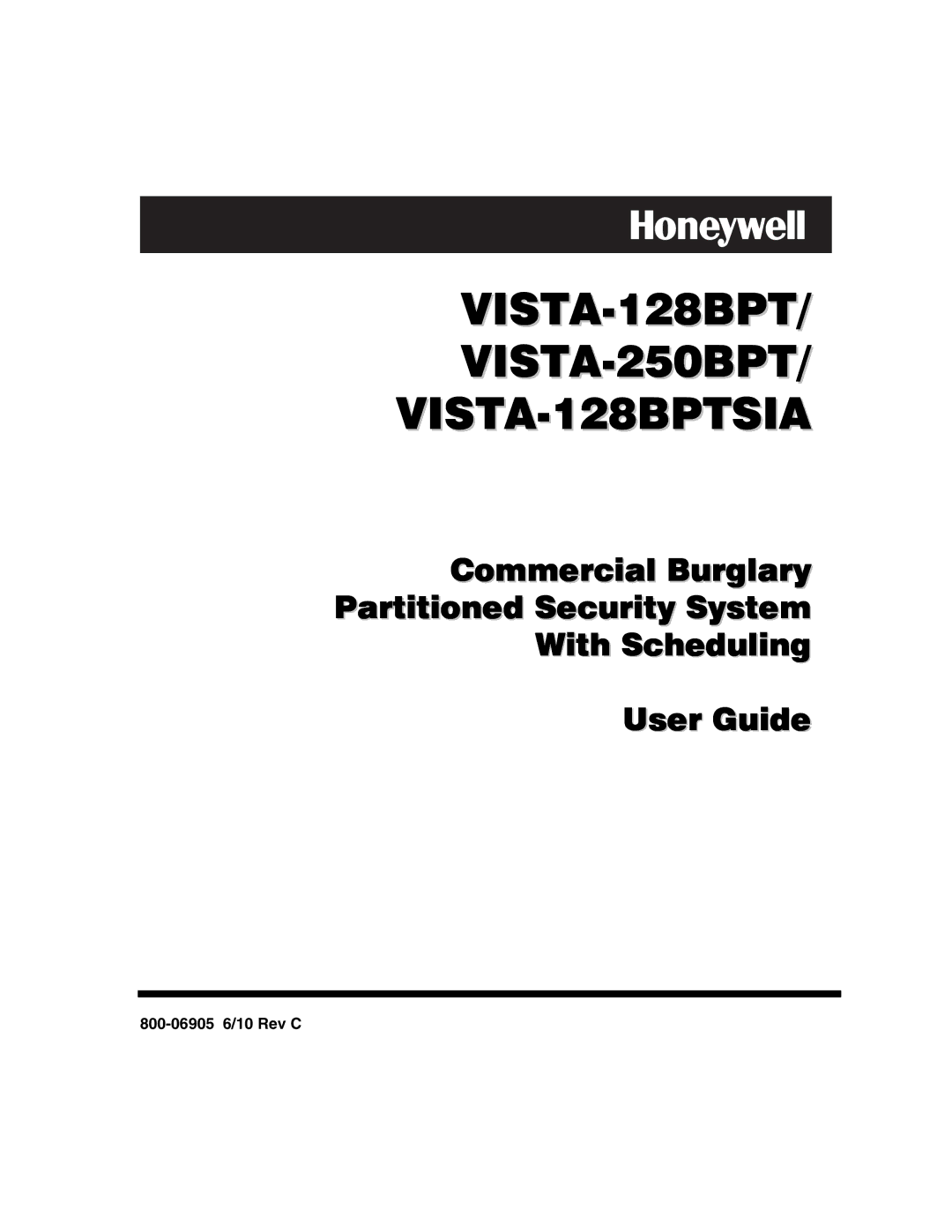 Honeywell

VISTA-128BPT/
VISTA-250BPT/
VISTA-128BPTSIA

Commercial Burglary
Partitioned Security System
With Scheduling

User Guide

800-06905 6/10 Rev C